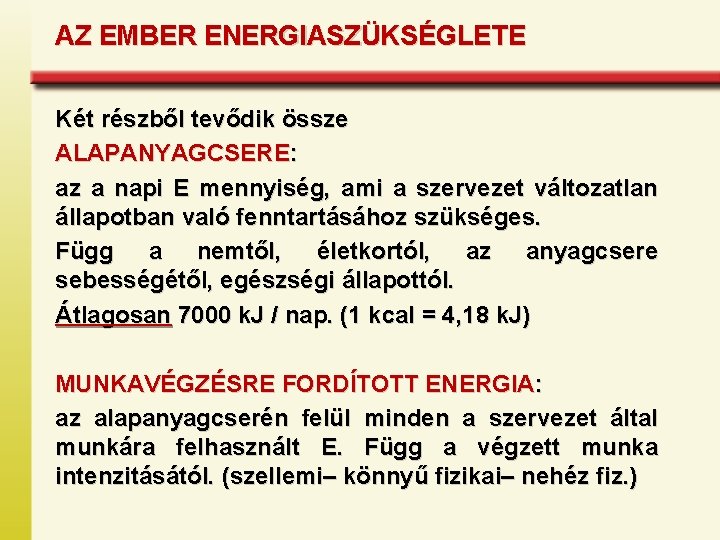 AZ EMBER ENERGIASZÜKSÉGLETE

Két részből tevődik össze

ALAPANYAGCSERE:

az a napi E mennyiség, ami a szervezet változatlan állapotban való fenntartásához szükséges.

Függ a nemtől, életkortól, az anyagcsere sebességétől, egészségi állapottól.

Átlagosan 7000 kJ / nap. (1 kcal = 4,18 kJ)

MUNKAVÉGZÉSRE FORDÍTOTT ENERGIA:

az alapanyagcserén felül minden a szervezet által munkára felhasznált E. Függ a végzett munka intenzitásától. (szellemi– könnyű fizikai– nehéz fiz.)